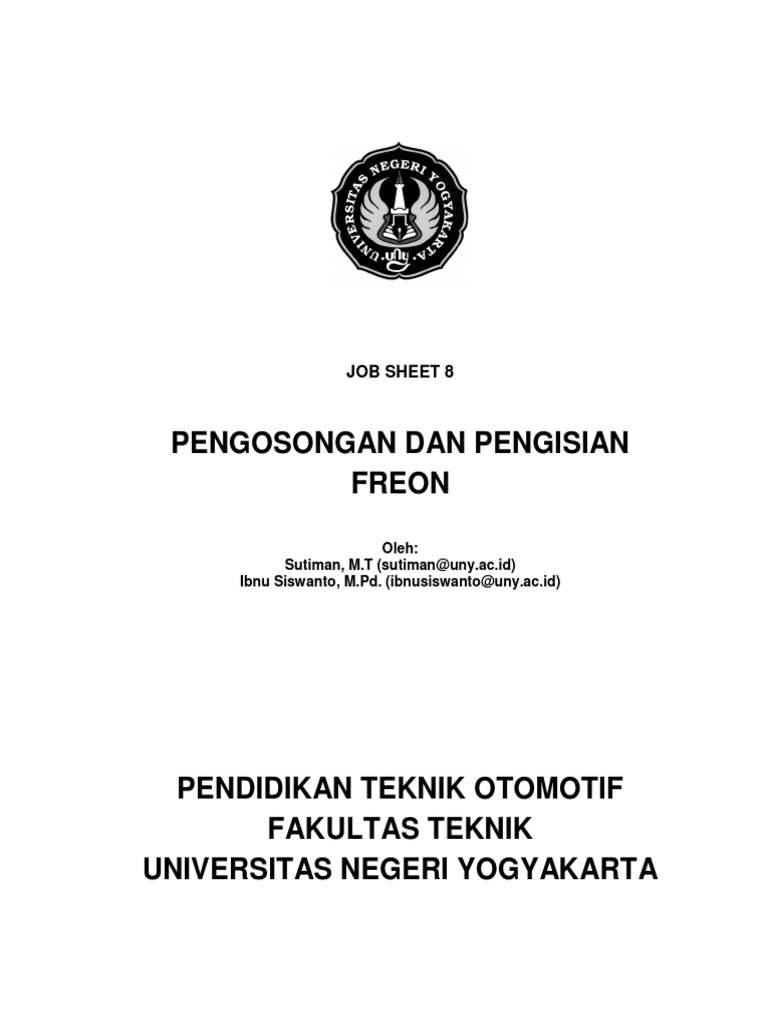 UNIVERSITAS NEGERI YOGYAKARTA
uny

JOB SHEET 8

PENGOSONGAN DAN PENGISIAN FREON

Oleh:
Sutiman, M.T (sutiman@uny.ac.id)
Ibnu Siswanto, M.Pd. (ibnusiswanto@uny.ac.id)

PENDIDIKAN TEKNIK OTOMOTIF
FAKULTAS TEKNIK
UNIVERSITAS NEGERI YOGYAKARTA